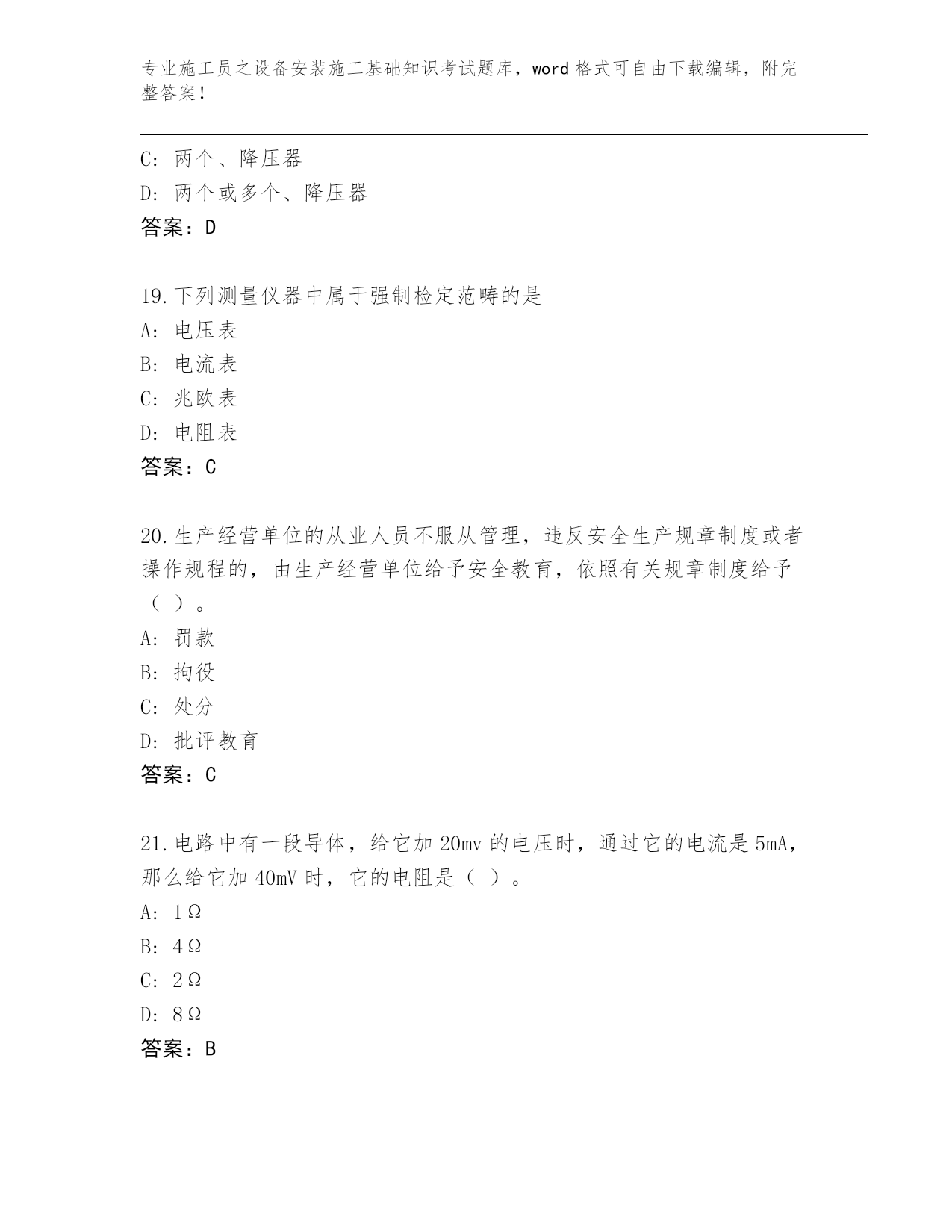 专业施工员之设备安装施工基础知识考试题库，word 格式可自由下载编辑，附完整答案！

C：两个、降压器
D：两个或多个、降压器
答案：D

19.下列测量仪器中属于强制检定范畴的是
A：电压表
B：电流表
C：兆欧表
D：电阻表
答案：C

20.生产经营单位的从业人员不服从管理，违反安全生产规章制度或者操作规程的，由生产经营单位给予安全教育，依照有关规章制度给予（ ）。
A：罚款
B：拘役
C：处分
D：批评教育
答案：C

21.电路中有一段导体，给它加 20mv 的电压时，通过它的电流是 5mA，那么给它加 40mV 时，它的电阻是（ ）。
A：1Ω
B：4Ω
C：2Ω
D：8Ω
答案：B